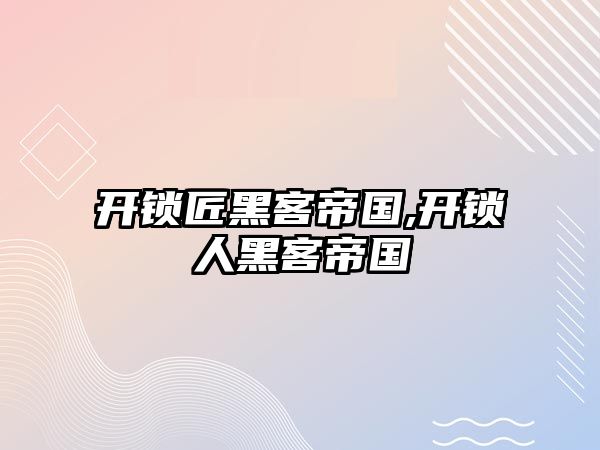 开锁匠黑客帝国,开锁人黑客帝国